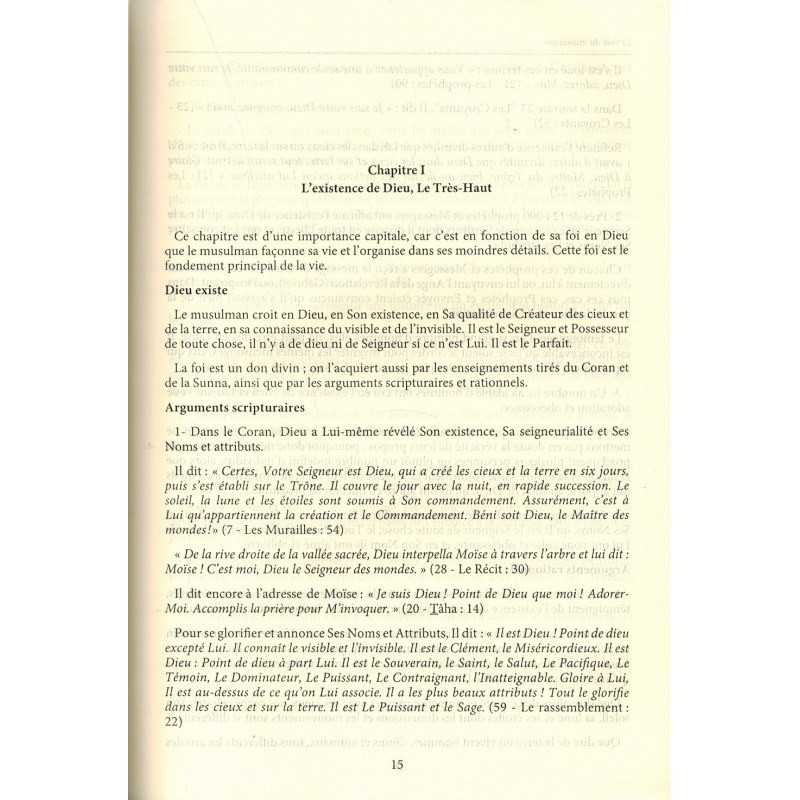 Chapitre I
L'existence de Dieu, Le Très-Haut

Ce chapitre est d'une importance capitale, car c'est en fonction de sa foi en Dieu que le musulman façonne sa vie et l'organise dans ses moindres détails. Cette foi est le fondement principal de la vie.

Dieu existe

Le musulman croit en Dieu, en Son existence, en Sa qualité de Créateur des cieux et de la terre, en sa connaissance du visible et de l'invisible. Il est le Seigneur et Possesseur de toute chose, il n'y a de dieu ni de Seigneur si ce n'est Lui. Il est le Parfait.

La foi est un don divin ; on l'acquiert aussi par les enseignements tirés du Coran et de la Sunna, ainsi que par les arguments scripturaires et rationnels.

Arguments scripturaires

1- Dans le Coran, Dieu a Lui-même révélé Son existence, Sa seigneurialité et Ses Noms et attributs.

Il dit : « Certes, Votre Seigneur est Dieu, qui a créé les cieux et la terre en six jours, puis s'est établi sur le Trône. Il couvre le jour avec la nuit, en rapide succession. Le soleil, la lune et les étoiles sont soumis à Son commandement. Assurément, c'est à Lui qu'appartiennent la création et le Commandement. Béni soit Dieu, le Maître des mondes!» (7 - Les Murailles : 54)

« De la rive droite de la vallée sacrée, Dieu interpella Moïse à travers l'arbre et lui dit : Moïse ! C'est moi, Dieu le Seigneur des mondes. » (28 - Le Récit : 30)

Il dit encore à l'adresse de Moïse : « Je suis Dieu ! Point de Dieu que moi ! Adorer-Moi. Accomplis la prière pour M'invoquer. » (20 - Ṭâha : 14)

Pour se glorifier et annonce Ses Noms et Attributs, Il dit : « Il est Dieu ! Point de dieu excepté Lui. Il connaît le visible et l'invisible. Il est le Clément, le Miséricordieux. Il est Dieu : Point de dieu à part Lui. Il est le Souverain, le Saint, le Salut, Le Pacifique, Le Témoin, Le Dominateur, Le Puissant, Le Contraignant, l'Inatteignable. Gloire à Lui, Il est au-dessus de ce qu'on Lui associe. Il a les plus beaux attributs ! Tout le glorifie dans les cieux et sur la terre. Il est Le Puissant et le Sage. (59 - Le rassemblement : 22)

15